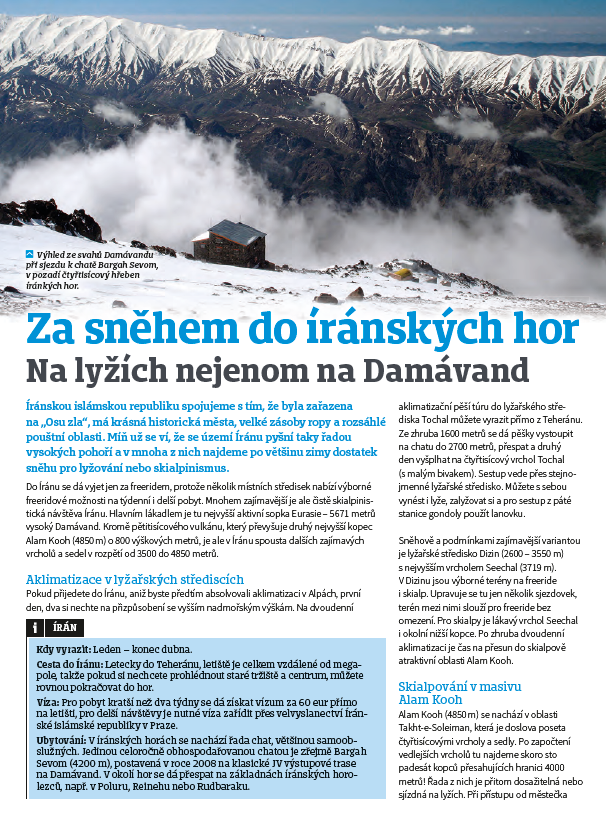 Výhled ze svahů Damávandu při sjezdu k chatě Bargah Sevom, v pozadí čtyřtisícový hřeben íránských hor.

Za sněhem do íránských hor
Na lyžích nejenom na Damávand

Íránskou islámskou republiku spojujeme s tím, že byla zařazena na „Osu zla", má krásná historická města, velké zásoby ropy a rozsáhlé pouštní oblasti. Míň už se ví, že se území Íránu pyšní taky řadou vysokých pohoří a v mnoha z nich najdeme po většinu zimy dostatek sněhu pro lyžování nebo skialpinismus.

Do Íránu se dá vyjet jen za freeridem, protože několik místních středisek nabízí výborné freeridové možnosti na týdenní i delší pobyt. Mnohem zajímavější je ale čistě skialpinistická návštěva Íránu. Hlavním lákadlem je tu nejvyšší aktivní sopka Eurasie – 5671 metrů vysoký Damávand. Kromě pětitisícového vulkánu, který převyšuje druhý nejvyšší kopec Alam Kooh (4850 m) o 800 výškových metrů, je ale v Íránu spousta dalších zajímavých vrcholů a sedel v rozpětí od 3500 do 4850 metrů.

Aklimatizace v lyžařských střediscích
Pokud přijedete do Íránu, aniž byste předtím absolvovali aklimatizaci v Alpách, první den, dva si nechte na přizpůsobení se vyšším nadmořským výškám. Na dvoudenní

i ÍRÁN

Kdy vyrazit: Leden – konec dubna.
Cesta do Íránu: Letecky do Teheránu, letiště je celkem vzdálené od megapole, takže pokud si nechcete prohlédnout staré tržiště a centrum, můžete rovnou pokračovat do hor.
Víza: Pro pobyt kratší než dva týdny se dá získat vízum za 60 eur přímo na letišti, pro delší návštěvy je nutné víza zařídit přes velvyslanectví Íránské islámské republiky v Praze.
Ubytování: V íránských horách se nachází řada chat, většinou samoobslužných. Jedinou celoročně obhospodařovanou chatou je zřejmě Bargah Sevom (4200 m), postavená v roce 2008 na klasické JV výstupové trase na Damávand. V okolí hor se dá přespat na základnách íránských horolezců, např. v Poluru, Reinehu nebo Rudbaraku.

aklimatizační pěší túru do lyžařského střediska Tochal můžete vyrazit přímo z Teheránu. Ze zhruba 1600 metrů se dá pěšky vystoupit na chatu do 2700 metrů, přespat a druhý den vyšplhat na čtyřtisícový vrchol Tochal (s malým bivakem). Sestup vede přes stejnojmenné lyžařské středisko. Můžete s sebou vynést i lyže, zalyžovat si a pro sestup z páté stanice gondoly použít lanovku.

Sněhově a podmínkami zajímavější variantou je lyžařské středisko Dizin (2600 – 3550 m) s nejvyšším vrcholem Seechal (3719 m). V Dizinu jsou výborné terény na freeride i skialp. Upravuje se tu jen několik sjezdovek, terén mezi nimi slouží pro freeride bez omezení. Pro skialpy je lákavý vrchol Seechal i okolní nižší kopce. Po zhruba dvoudenní aklimatizaci je čas na přesun do skialpově atraktivní oblasti Alam Kooh.

Skialpování v masivu Alam Kooh
Alam Kooh (4850 m) se nachází v oblasti Takht-e-Soleiman, která je doslova poseta čtyřtisícovými vrcholy a sedly. Po započtení vedlejších vrcholů tu najdeme skoro sto padesát kopců přesahujících hranici 4000 metrů! Řada z nich je přitom dosažitelná nebo sjízdná na lyžích. Při přístupu od městečka